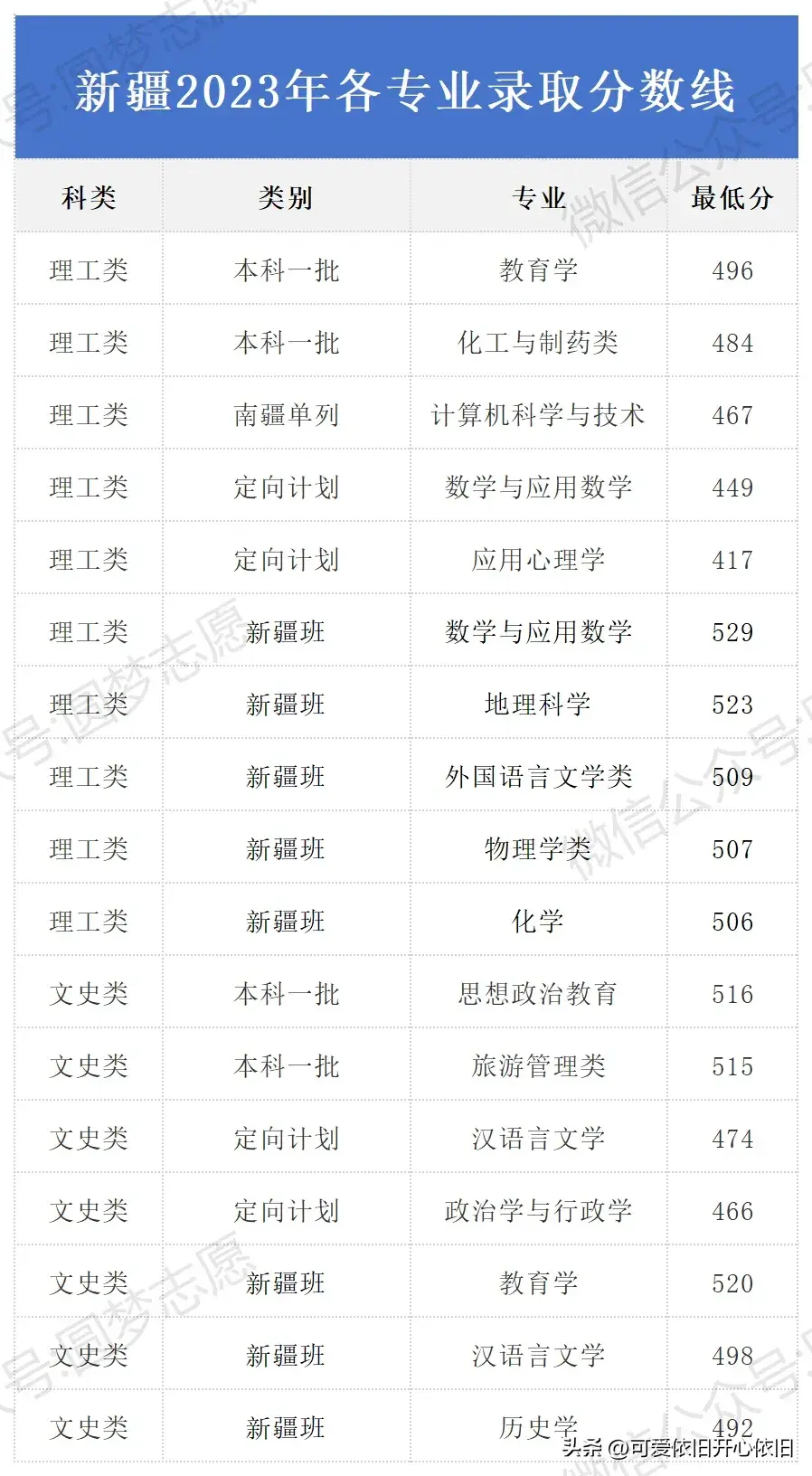 新疆2023年各专业录取分数线

| 科类 | 类别 | 专业 | 最低分 |
|---|---|---|---|
| 理工类 | 本科一批 | 教育学 | 496 |
| 理工类 | 本科一批 | 化工与制药类 | 484 |
| 理工类 | 南疆单列 | 计算机科学与技术 | 467 |
| 理工类 | 定向计划 | 数学与应用数学 | 449 |
| 理工类 | 定向计划 | 应用心理学 | 417 |
| 理工类 | 新疆班 | 数学与应用数学 | 529 |
| 理工类 | 新疆班 | 地理科学 | 523 |
| 理工类 | 新疆班 | 外国语言文学类 | 509 |
| 理工类 | 新疆班 | 物理学类 | 507 |
| 理工类 | 新疆班 | 化学 | 506 |
| 文史类 | 本科一批 | 思想政治教育 | 516 |
| 文史类 | 本科一批 | 旅游管理类 | 515 |
| 文史类 | 定向计划 | 汉语言文学 | 474 |
| 文史类 | 定向计划 | 政治学与行政学 | 466 |
| 文史类 | 新疆班 | 教育学 | 520 |
| 文史类 | 新疆班 | 汉语言文学 | 498 |
| 文史类 | 新疆班 | 历史学 | 492 |

微信公众号:圆梦志愿
头条 @可爱依旧开心依旧